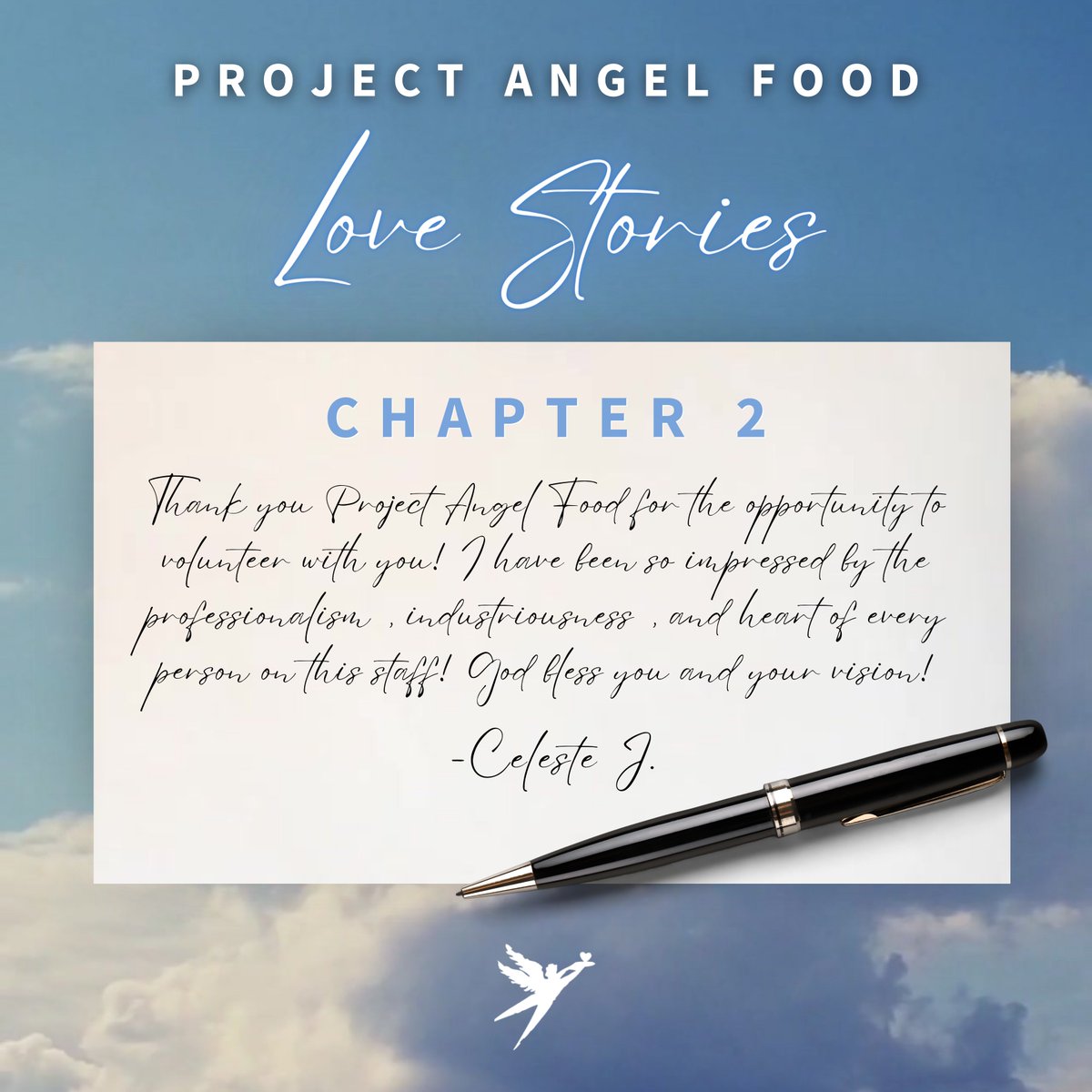 PROJECT ANGEL FOOD

Love Stories

CHAPTER 2

Thank you Project Angel Food for the opportunity to volunteer with you! I have been so impressed by the professionalism , industriousness , and heart of every person on this staff! God bless you and your vision!

-Celeste J.